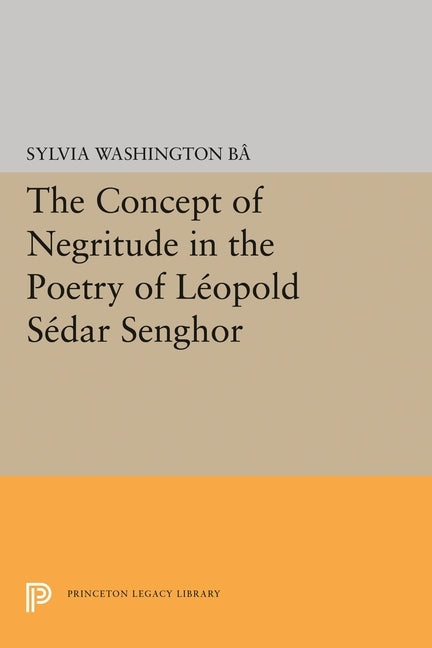 SYLVIA WASHINGTON BÂ

The Concept of Negritude in the Poetry of Léopold Sédar Senghor

PRINCETON LEGACY LIBRARY